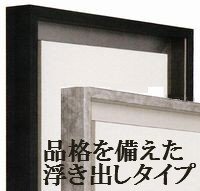 品格を備えた
浮き出しタイプ